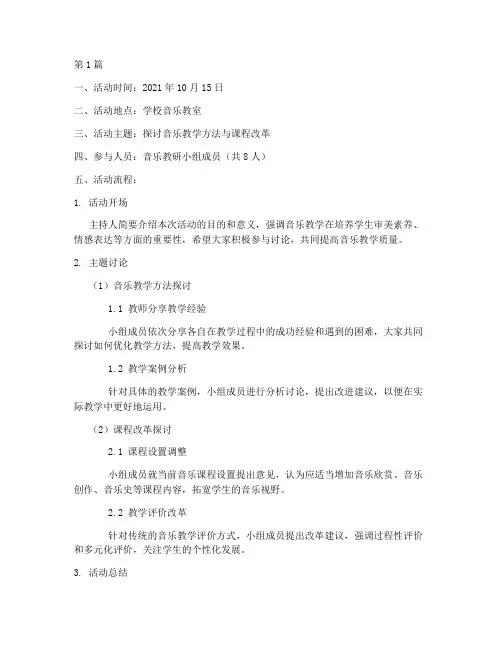 第1篇

一、活动时间：2021年10月15日

二、活动地点：学校音乐教室

三、活动主题：探讨音乐教学方法与课程改革

四、参与人员：音乐教研小组成员（共8人）

五、活动流程：

1. 活动开场

主持人简要介绍本次活动的目的和意义，强调音乐教学在培养学生审美素养、情感表达等方面的重要性，希望大家积极参与讨论，共同提高音乐教学质量。

2. 主题讨论

（1）音乐教学方法探讨

1.1 教师分享教学经验

小组成员依次分享各自在教学过程中的成功经验和遇到的困难，大家共同探讨如何优化教学方法，提高教学效果。

1.2 教学案例分析

针对具体的教学案例，小组成员进行分析讨论，提出改进建议，以便在实际教学中更好地运用。

（2）课程改革探讨

2.1 课程设置调整

小组成员就当前音乐课程设置提出意见，认为应适当增加音乐欣赏、音乐创作、音乐史等课程内容，拓宽学生的音乐视野。

2.2 教学评价改革

针对传统的音乐教学评价方式，小组成员提出改革建议，强调过程性评价和多元化评价，关注学生的个性化发展。

3. 活动总结